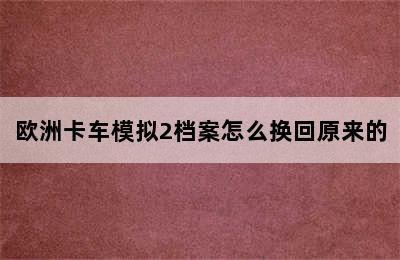 欧洲卡车模拟2档案怎么换回原来的